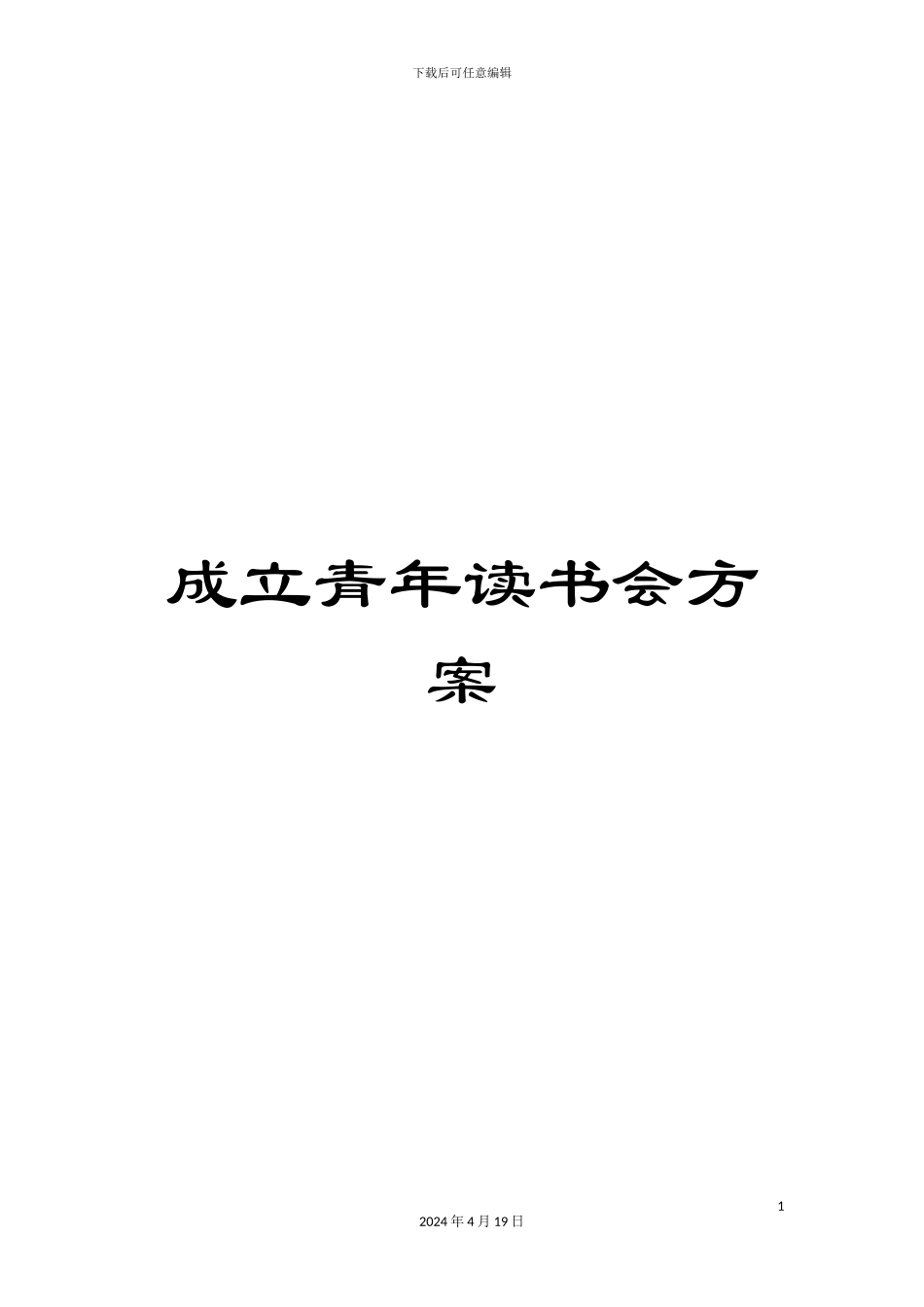 下载后可任意编辑

成立青年读书会方案

1

2024 年 4 月 19 日